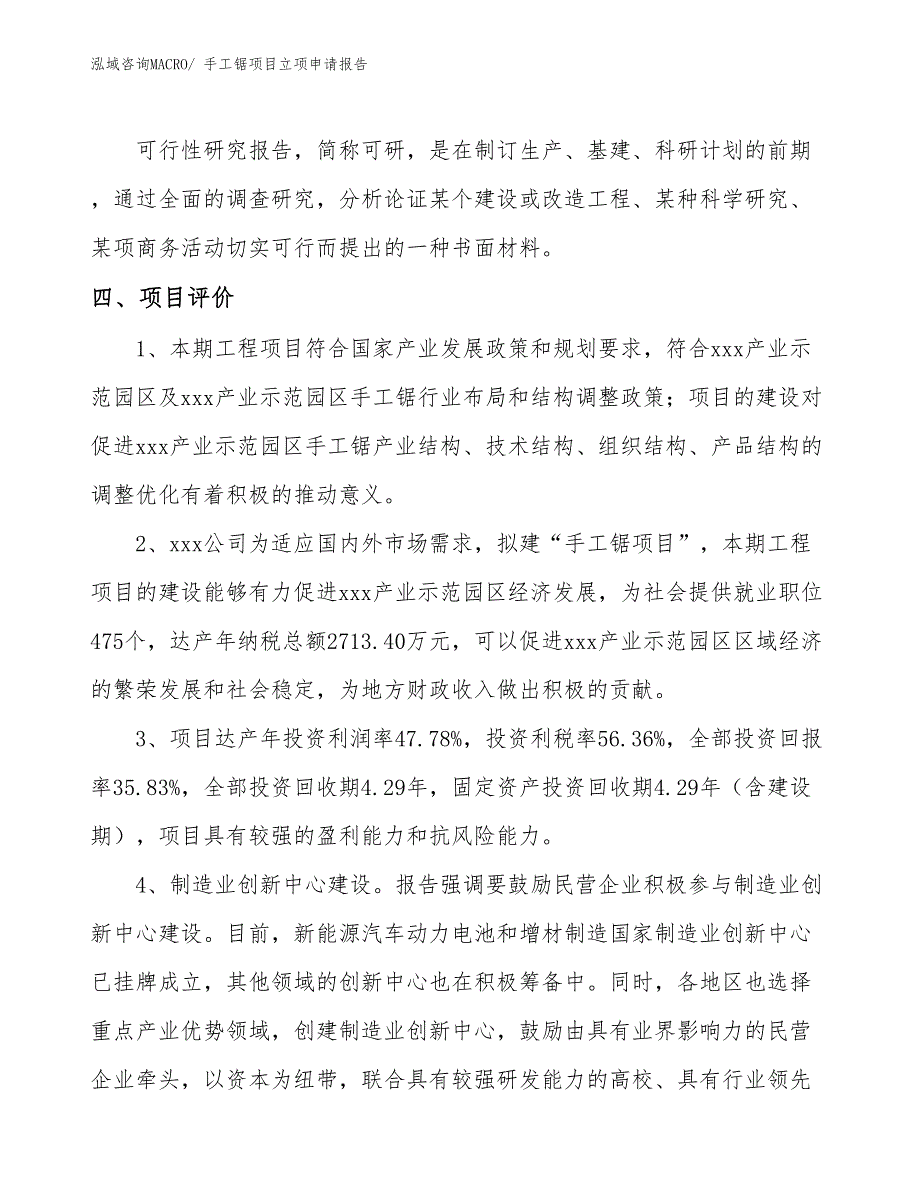 泓域咨询MACRO/ 手工锯项目立项申请报告

可行性研究报告，简称可研，是在制订生产、基建、科研计划的前期，通过全面的调查研究，分析论证某个建设或改造工程、某种科学研究、某项商务活动切实可行而提出的一种书面材料。

四、项目评价

1、本期工程项目符合国家产业发展政策和规划要求，符合xxx产业示范园区及xxx产业示范园区手工锯行业布局和结构调整政策；项目的建设对促进xxx产业示范园区手工锯产业结构、技术结构、组织结构、产品结构的调整优化有着积极的推动意义。

2、xxx公司为适应国内外市场需求，拟建“手工锯项目”，本期工程项目的建设能够有力促进xxx产业示范园区经济发展，为社会提供就业职位475个，达产年纳税总额2713.40万元，可以促进xxx产业示范园区区域经济的繁荣发展和社会稳定，为地方财政收入做出积极的贡献。

3、项目达产年投资利润率47.78%，投资利税率56.36%，全部投资回报率35.83%，全部投资回收期4.29年，固定资产投资回收期4.29年（含建设期），项目具有较强的盈利能力和抗风险能力。

4、制造业创新中心建设。报告强调要鼓励民营企业积极参与制造业创新中心建设。目前，新能源汽车动力电池和增材制造国家制造业创新中心已挂牌成立，其他领域的创新中心也在积极筹备中。同时，各地区也选择重点产业优势领域，创建制造业创新中心，鼓励由具有业界影响力的民营企业牵头，以资本为纽带，联合具有较强研发能力的高校、具有行业领先